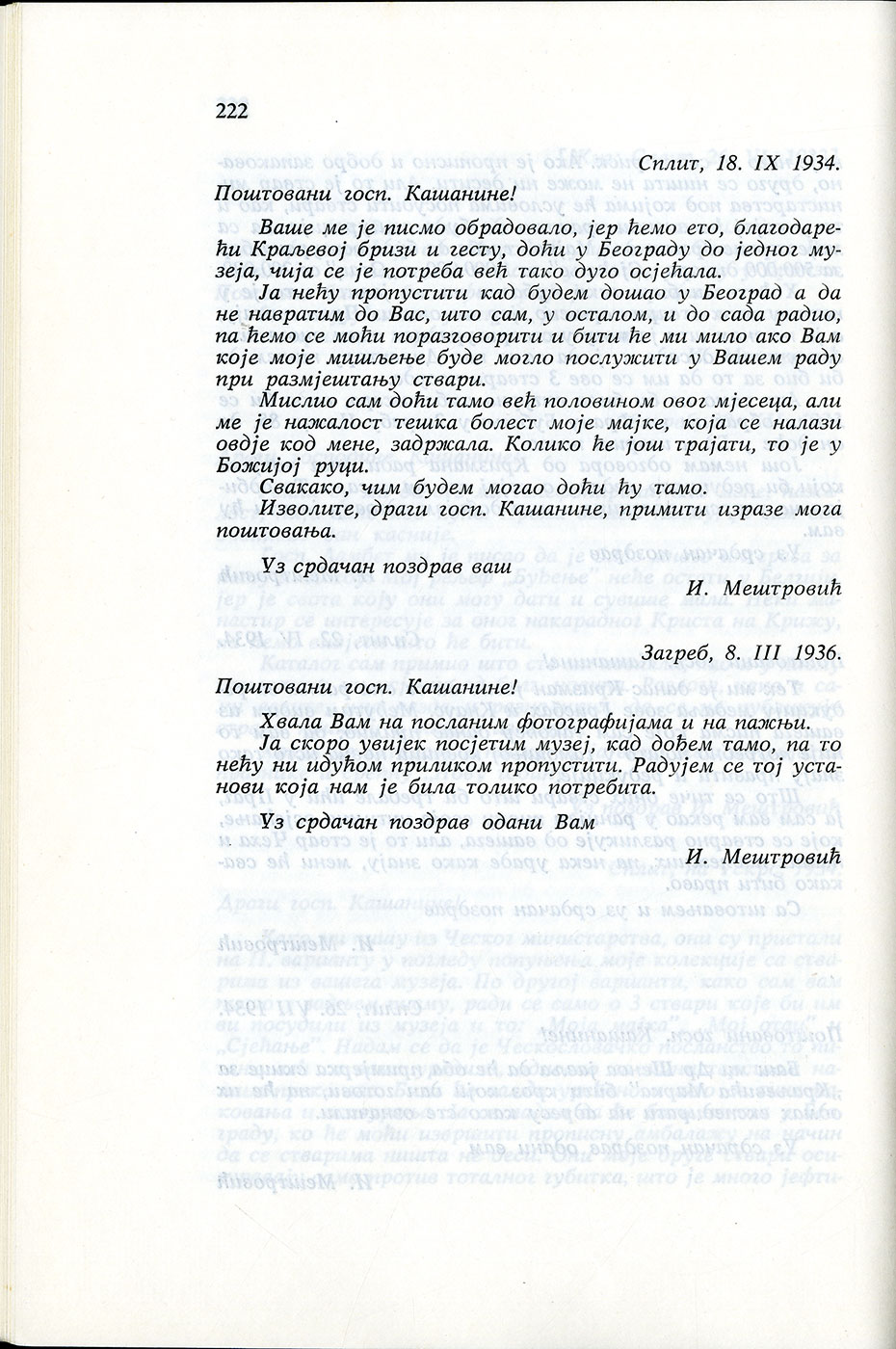 222

Сплит, 18. IX 1934.

Поштовани госп. Кашанине!

Ваше ме је писмо обрадовало, јер ћемо ето, благодарећи Краљевој бризи и гесту, доћи у Београду до једног музеја, чија се је потреба већ тако дуго осјећала.

Ја нећу пропустити кад будем дошао у Београд а да не навратим до Вас, што сам, у осталом, и до сада радио, па ћемо се моћи поразговорити и бити ће ми мило ако Вам које моје мишљење буде могло послужити у Вашем раду при размјештању ствари.

Мислио сам доћи тамо већ половином овог мјесеца, али ме је нажалост тешка болест моје мајке, која се налази овдје код мене, задржала. Колико ће још трајати, то је у Божијој руци.

Свакако, чим будем могао доћи ћу тамо.

Изволите, драги госп. Кашанине, примити изразе мога поштовања.

Уз срдачан поздрав ваш

И. Мештровић

Загреб, 8. III 1936.

Поштовани госп. Кашанине!

Хвала Вам на посланим фотографијама и на пажњи.

Ја скоро увијек посјетим музеј, кад дођем тамо, па то нећу ни идућом приликом пропустити. Радујем се тој установи која нам је била толико потребита.

Уз срдачан поздрав одани Вам

И. Мештровић